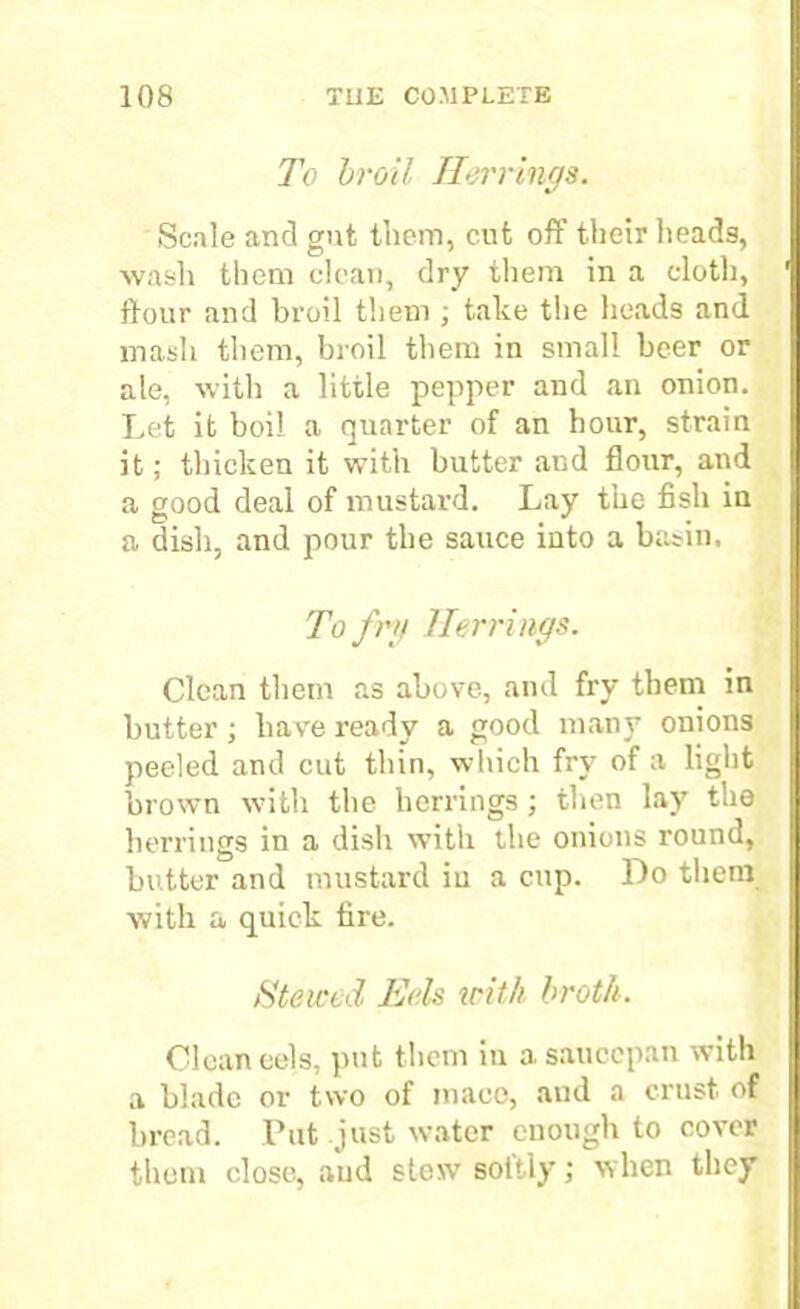 108 THE COMPLETE

To broil Herrings.

Scale and gut them, cut off their heads, wash them clean, dry them in a cloth, flour and broil them; take the heads and mash them, broil them in small beer or ale, with a little pepper and an onion. Let it boil a quarter of an hour, strain it; thicken it with butter and flour, and a good deal of mustard. Lay the fish in a dish, and pour the sauce into a basin.

To fry Herrings.

Clean them as above, and fry them in butter; have ready a good many onions peeled and cut thin, which fry of a light brown with the herrings; then lay the herrings in a dish with the onions round, butter and mustard in a cup. Do them with a quick fire.

Stewed Eels with broth.

Clean eels, put them in a saucepan with a blade or two of mace, and a crust of bread. Put just water enough to cover them close, and stew softly; when they